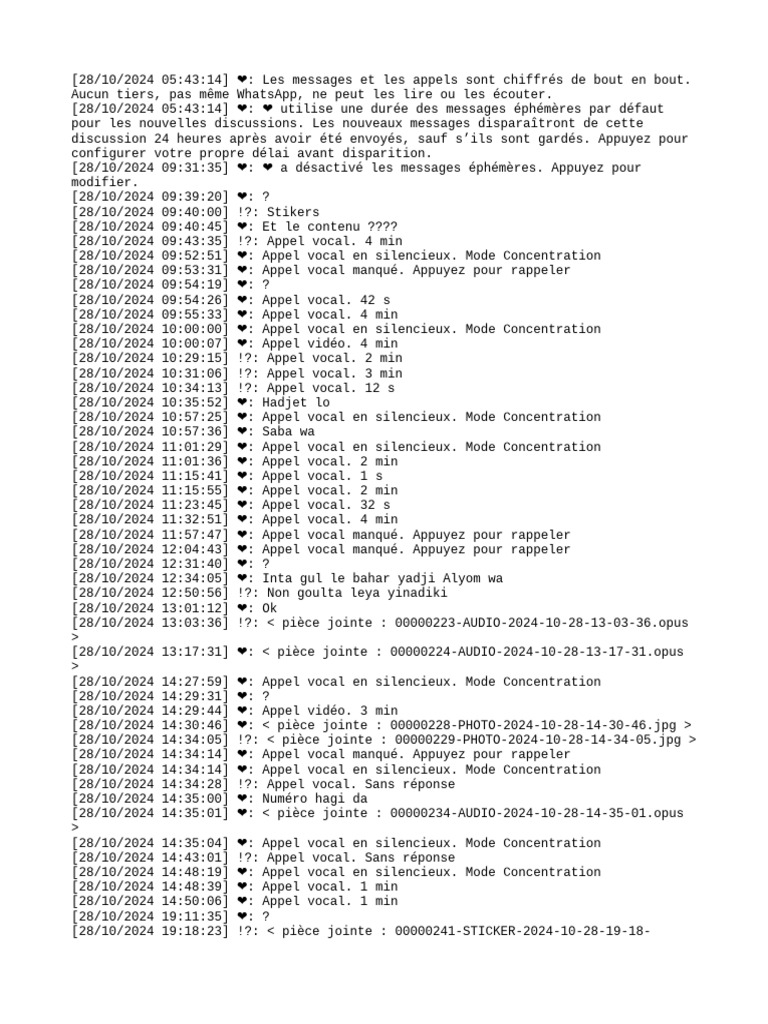 [28/10/2024 05:43:14] ❤: Les messages et les appels sont chiffrés de bout en bout. Aucun tiers, pas même WhatsApp, ne peut les lire ou les écouter.
[28/10/2024 05:43:14] ❤: ❤ utilise une durée des messages éphémères par défaut pour les nouvelles discussions. Les nouveaux messages disparaîtront de cette discussion 24 heures après avoir été envoyés, sauf s'ils sont gardés. Appuyez pour configurer votre propre délai avant disparition.
[28/10/2024 09:31:35] ❤: ❤ a désactivé les messages éphémères. Appuyez pour modifier.
[28/10/2024 09:39:20] ❤: ?
[28/10/2024 09:40:00] !?: Stikers
[28/10/2024 09:40:45] ❤: Et le contenu ????
[28/10/2024 09:43:35] !?: Appel vocal. 4 min
[28/10/2024 09:52:51] ❤: Appel vocal en silencieux. Mode Concentration
[28/10/2024 09:53:31] ❤: Appel vocal manqué. Appuyez pour rappeler
[28/10/2024 09:54:19] ❤: ?
[28/10/2024 09:54:26] ❤: Appel vocal. 42 s
[28/10/2024 09:55:33] ❤: Appel vocal. 4 min
[28/10/2024 10:00:00] ❤: Appel vocal en silencieux. Mode Concentration
[28/10/2024 10:00:07] ❤: Appel vidéo. 4 min
[28/10/2024 10:29:15] !?: Appel vocal. 2 min
[28/10/2024 10:31:06] !?: Appel vocal. 3 min
[28/10/2024 10:34:13] !?: Appel vocal. 12 s
[28/10/2024 10:35:52] ❤: Hadjet lo
[28/10/2024 10:57:25] ❤: Appel vocal en silencieux. Mode Concentration
[28/10/2024 10:57:36] ❤: Saba wa
[28/10/2024 11:01:29] ❤: Appel vocal en silencieux. Mode Concentration
[28/10/2024 11:01:36] ❤: Appel vocal. 2 min
[28/10/2024 11:15:41] ❤: Appel vocal. 1 s
[28/10/2024 11:15:55] ❤: Appel vocal. 2 min
[28/10/2024 11:23:45] ❤: Appel vocal. 32 s
[28/10/2024 11:32:51] ❤: Appel vocal. 4 min
[28/10/2024 11:57:47] ❤: Appel vocal manqué. Appuyez pour rappeler
[28/10/2024 12:04:43] ❤: Appel vocal manqué. Appuyez pour rappeler
[28/10/2024 12:31:40] ❤: ?
[28/10/2024 12:34:05] ❤: Inta gul le bahar yadji Alyom wa
[28/10/2024 12:50:56] !?: Non goulta leya yinadiki
[28/10/2024 13:01:12] ❤: Ok
[28/10/2024 13:03:36] !?: < pièce jointe : 00000223-AUDIO-2024-10-28-13-03-36.opus >
[28/10/2024 13:17:31] ❤: < pièce jointe : 00000224-AUDIO-2024-10-28-13-17-31.opus >
[28/10/2024 14:27:59] ❤: Appel vocal en silencieux. Mode Concentration
[28/10/2024 14:29:31] ❤: ?
[28/10/2024 14:29:44] ❤: Appel vidéo. 3 min
[28/10/2024 14:30:46] ❤: < pièce jointe : 00000228-PHOTO-2024-10-28-14-30-46.jpg >
[28/10/2024 14:34:05] !?: < pièce jointe : 00000229-PHOTO-2024-10-28-14-34-05.jpg >
[28/10/2024 14:34:14] ❤: Appel vocal manqué. Appuyez pour rappeler
[28/10/2024 14:34:14] ❤: Appel vocal en silencieux. Mode Concentration
[28/10/2024 14:34:28] !?: Appel vocal. Sans réponse
[28/10/2024 14:35:00] ❤: Numéro hagi da
[28/10/2024 14:35:01] ❤: < pièce jointe : 00000234-AUDIO-2024-10-28-14-35-01.opus >
[28/10/2024 14:35:04] ❤: Appel vocal en silencieux. Mode Concentration
[28/10/2024 14:43:01] !?: Appel vocal. Sans réponse
[28/10/2024 14:48:19] ❤: Appel vocal en silencieux. Mode Concentration
[28/10/2024 14:48:39] ❤: Appel vocal. 1 min
[28/10/2024 14:50:06] ❤: Appel vocal. 1 min
[28/10/2024 19:11:35] ❤: ?
[28/10/2024 19:18:23] !?: < pièce jointe : 00000241-STICKER-2024-10-28-19-18-